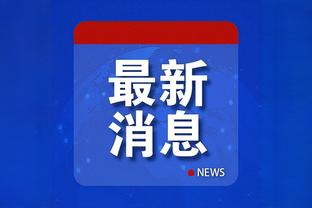 最新
消息

NEWS